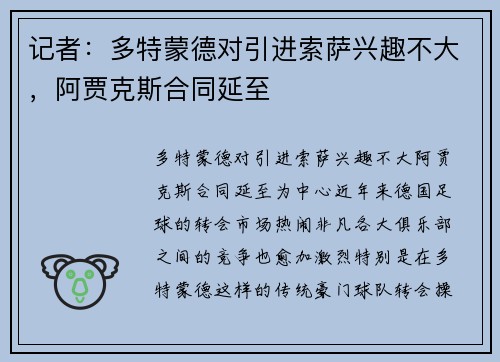 记者：多特蒙德对引进索萨兴趣不大，阿贾克斯合同延至

多特蒙德对引进索萨兴趣不大阿贾克斯合同延至为中心近年来德国足球的转会市场热闹非凡各大俱乐部之间的竞争也愈加激烈特别是在多特蒙德这样的传统豪门球队转会操